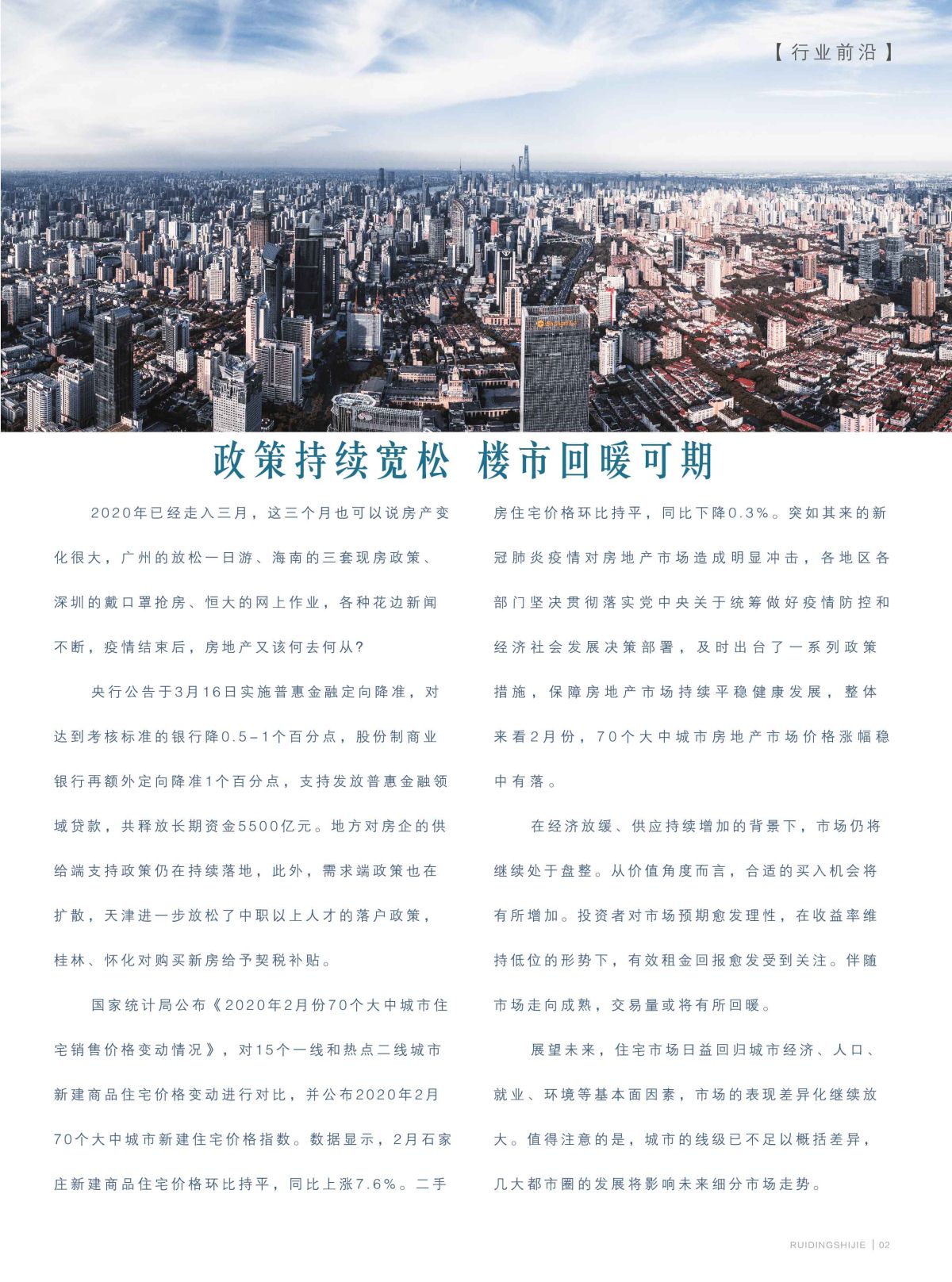 【行业前沿】

政策持续宽松 楼市回暖可期

2020年已经走入三月，这三个月也可以说房产变化很大，广州的放松一日游、海南的三套现房政策、深圳的戴口罩抢房、恒大的网上作业，各种花边新闻不断，疫情结束后，房地产又该何去何从?

央行公告于3月16日实施普惠金融定向降准，对达到考核标准的银行降0.5-1个百分点，股份制商业银行再额外定向降准1个百分点，支持发放普惠金融领域贷款，共释放长期资金5500亿元。地方对房企的供给端支持政策仍在持续落地，此外，需求端政策也在扩散，天津进一步放松了中职以上人才的落户政策，桂林、怀化对购买新房给予契税补贴。

国家统计局公布《2020年2月份70个大中城市住宅销售价格变动情况》，对15个一线和热点二线城市新建商品住宅价格变动进行对比，并公布2020年2月70个大中城市新建住宅价格指数。数据显示，2月石家庄新建商品住宅价格环比持平，同比上涨7.6%。二手房住宅价格环比持平，同比下降0.3%。突如其来的新冠肺炎疫情对房地产市场造成明显冲击，各地区各部门坚决贯彻落实党中央关于统筹做好疫情防控和经济社会发展决策部署，及时出台了一系列政策措施，保障房地产市场持续平稳健康发展，整体来看2月份，70个大中城市房地产市场价格涨幅稳中有落。

在经济放缓、供应持续增加的背景下，市场仍将继续处于盘整。从价值角度而言，合适的买入机会将有所增加。投资者对市场预期愈发理性，在收益率维持低位的形势下，有效租金回报愈发受到关注。伴随市场走向成熟，交易量或将有所回暖。

展望未来，住宅市场日益回归城市经济、人口、就业、环境等基本面因素，市场的表现差异化继续放大。值得注意的是，城市的线级已不足以概括差异，几大都市圈的发展将影响未来细分市场走势。

RUIDINGSHIJIE | 02